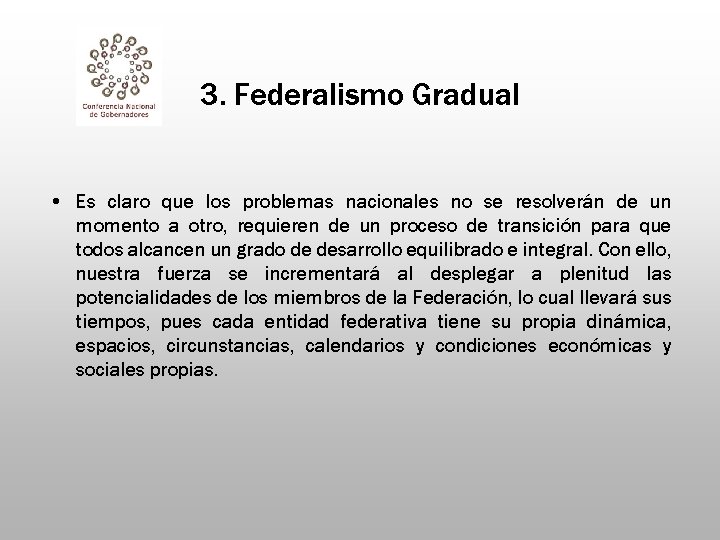 Conferencia Nacional de Gobernadores

3. Federalismo Gradual

• Es claro que los problemas nacionales no se resolverán de un momento a otro, requieren de un proceso de transición para que todos alcancen un grado de desarrollo equilibrado e integral. Con ello, nuestra fuerza se incrementará al desplegar a plenitud las potencialidades de los miembros de la Federación, lo cual llevará sus tiempos, pues cada entidad federativa tiene su propia dinámica, espacios, circunstancias, calendarios y condiciones económicas y sociales propias.